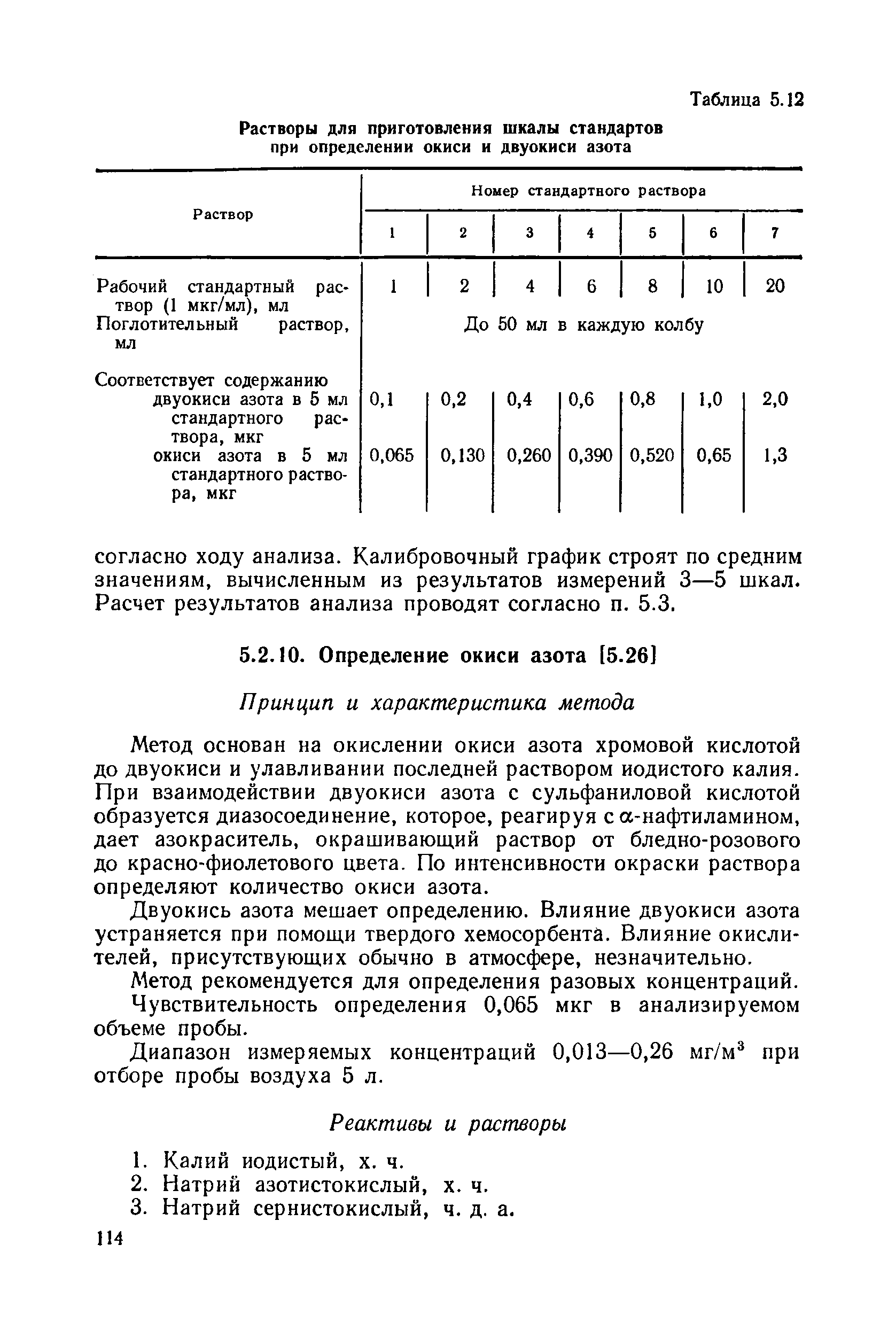 Таблица 5.12

Растворы для приготовления шкалы стандартов при определении окиси и двуокиси азота

| Раствор | Номер стандартного раствора | | | | | | |
|---|---|---|---|---|---|---|---|
| | 1 | 2 | 3 | 4 | 5 | 6 | 7 |
| Рабочий стандартный раствор (1 мкг/мл), мл | 1 | 2 | 4 | 6 | 8 | 10 | 20 |
| Поглотительный раствор, мл | До 50 мл в каждую колбу | | | | | | |
| Соответствует содержанию двуокиси азота в 5 мл стандартного раствора, мкг | 0,1 | 0,2 | 0,4 | 0,6 | 0,8 | 1,0 | 2,0 |
| окиси азота в 5 мл стандартного раствора, мкг | 0,065 | 0,130 | 0,260 | 0,390 | 0,520 | 0,65 | 1,3 |

согласно ходу анализа. Калибровочный график строят по средним значениям, вычисленным из результатов измерений 3—5 шкал. Расчет результатов анализа проводят согласно п. 5.3.

5.2.10. Определение окиси азота [5.26]

Принцип и характеристика метода

Метод основан на окислении окиси азота хромовой кислотой до двуокиси и улавливании последней раствором иодистого калия. При взаимодействии двуокиси азота с сульфаниловой кислотой образуется диазосоединение, которое, реагируя с $\alpha$-нафтиламином, дает азокраситель, окрашивающий раствор от бледно-розового до красно-фиолетового цвета. По интенсивности окраски раствора определяют количество окиси азота.

Двуокись азота мешает определению. Влияние двуокиси азота устраняется при помощи твердого хемосорбента. Влияние окислителей, присутствующих обычно в атмосфере, незначительно.

Метод рекомендуется для определения разовых концентраций.

Чувствительность определения 0,065 мкг в анализируемом объеме пробы.

Диапазон измеряемых концентраций 0,013—0,26 мг/м$^3$ при отборе пробы воздуха 5 л.

Реактивы и растворы

1. Калий иодистый, х. ч.
2. Натрий азотистокислый, х. ч.
3. Натрий сернистокислый, ч. д. а.

114